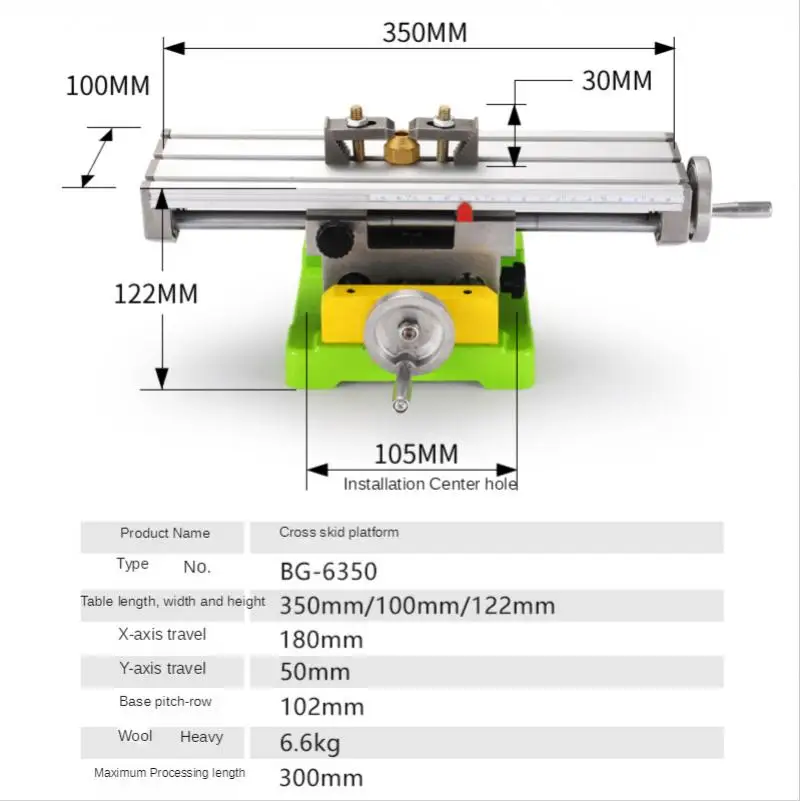 350MM

100MM

30MM

122MM

105MM
Installation Center hole

| Product Name | Cross skid platform |
|---|---|
| Type No. | BG-6350 |
| Table length, width and height | 350mm/100mm/122mm |
| X-axis travel | 180mm |
| Y-axis travel | 50mm |
| Base pitch-row | 102mm |
| Wool Heavy | 6.6kg |
| Maximum Processing length | 300mm |